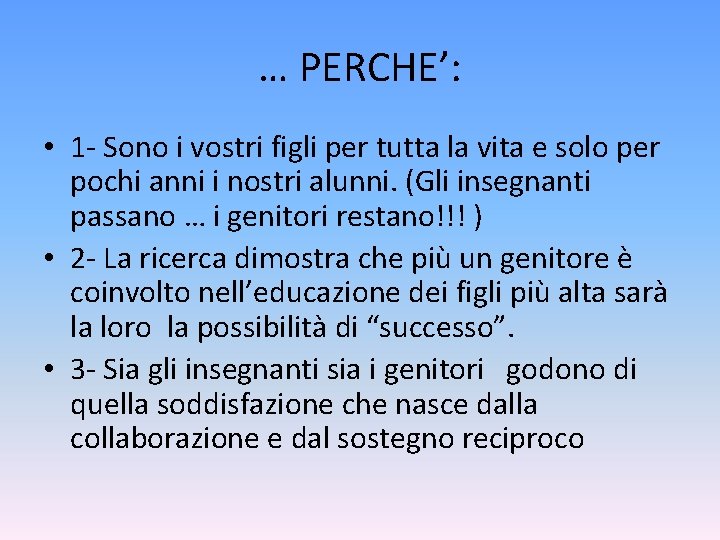 … PERCHE’:

• 1- Sono i vostri figli per tutta la vita e solo per pochi anni i nostri alunni. (Gli insegnanti passano … i genitori restano!!! )
• 2- La ricerca dimostra che più un genitore è coinvolto nell’educazione dei figli più alta sarà la loro la possibilità di “successo”.
• 3- Sia gli insegnanti sia i genitori godono di quella soddisfazione che nasce dalla collaborazione e dal sostegno reciproco